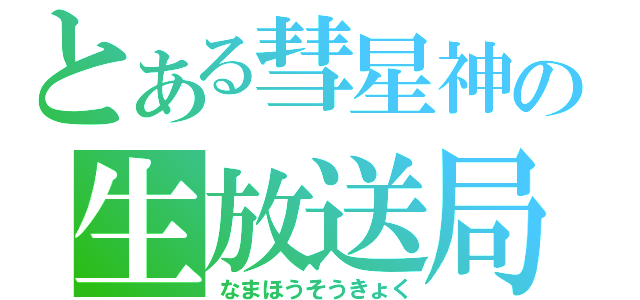 とある彗星神の
生放送局
なまほうそうきょく